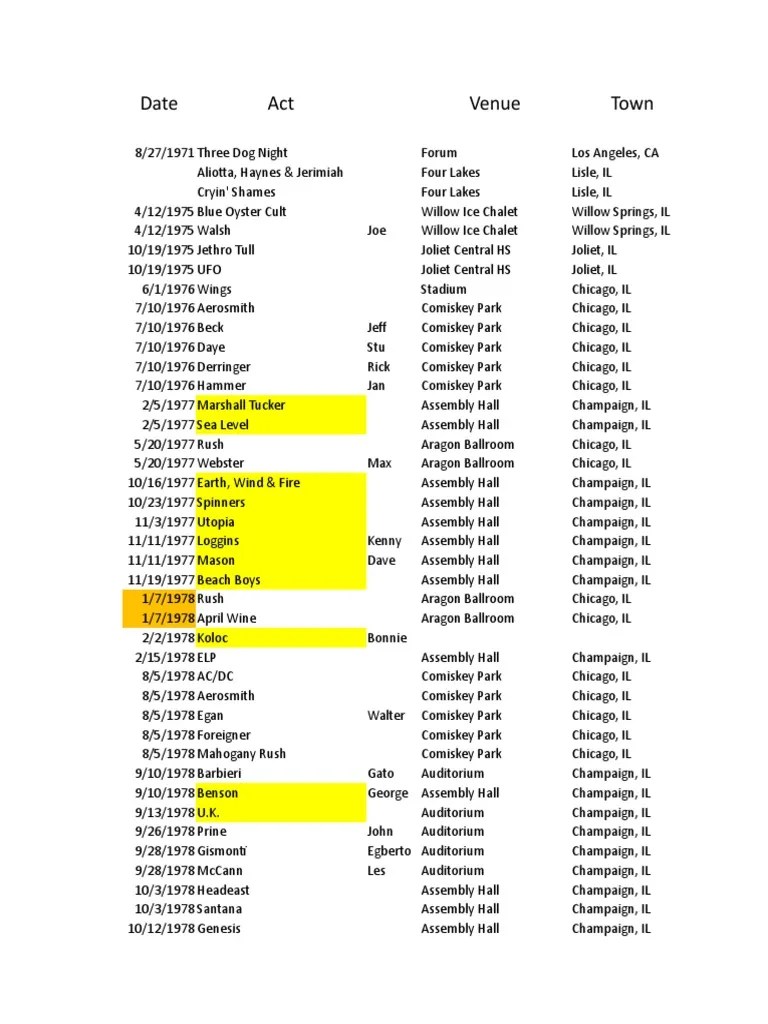 | Date | Act | | Venue | Town |
|---|---|---|---|---|
| 8/27/1971 | Three Dog Night | | Forum | Los Angeles, CA |
| | Aliotta, Haynes & Jerimiah | | Four Lakes | Lisle, IL |
| | Cryin' Shames | | Four Lakes | Lisle, IL |
| 4/12/1975 | Blue Oyster Cult | | Willow Ice Chalet | Willow Springs, IL |
| 4/12/1975 | Walsh | Joe | Willow Ice Chalet | Willow Springs, IL |
| 10/19/1975 | Jethro Tull | | Joliet Central HS | Joliet, IL |
| 10/19/1975 | UFO | | Joliet Central HS | Joliet, IL |
| 6/1/1976 | Wings | | Stadium | Chicago, IL |
| 7/10/1976 | Aerosmith | | Comiskey Park | Chicago, IL |
| 7/10/1976 | Beck | Jeff | Comiskey Park | Chicago, IL |
| 7/10/1976 | Daye | Stu | Comiskey Park | Chicago, IL |
| 7/10/1976 | Derringer | Rick | Comiskey Park | Chicago, IL |
| 7/10/1976 | Hammer | Jan | Comiskey Park | Chicago, IL |
| 2/5/1977 | Marshall Tucker | | Assembly Hall | Champaign, IL |
| 2/5/1977 | Sea Level | | Assembly Hall | Champaign, IL |
| 5/20/1977 | Rush | | Aragon Ballroom | Chicago, IL |
| 5/20/1977 | Webster | Max | Aragon Ballroom | Chicago, IL |
| 10/16/1977 | Earth, Wind & Fire | | Assembly Hall | Champaign, IL |
| 10/23/1977 | Spinners | | Assembly Hall | Champaign, IL |
| 11/3/1977 | Utopia | | Assembly Hall | Champaign, IL |
| 11/11/1977 | Loggins | Kenny | Assembly Hall | Champaign, IL |
| 11/11/1977 | Mason | Dave | Assembly Hall | Champaign, IL |
| 11/19/1977 | Beach Boys | | Assembly Hall | Champaign, IL |
| 1/7/1978 | Rush | | Aragon Ballroom | Chicago, IL |
| 1/7/1978 | April Wine | | Aragon Ballroom | Chicago, IL |
| 2/2/1978 | Koloc | Bonnie | | |
| 2/15/1978 | ELP | | Assembly Hall | Champaign, IL |
| 8/5/1978 | AC/DC | | Comiskey Park | Chicago, IL |
| 8/5/1978 | Aerosmith | | Comiskey Park | Chicago, IL |
| 8/5/1978 | Egan | Walter | Comiskey Park | Chicago, IL |
| 8/5/1978 | Foreigner | | Comiskey Park | Chicago, IL |
| 8/5/1978 | Mahogany Rush | | Comiskey Park | Chicago, IL |
| 9/10/1978 | Barbieri | Gato | Auditorium | Champaign, IL |
| 9/10/1978 | Benson | George | Assembly Hall | Champaign, IL |
| 9/13/1978 | U.K. | | Auditorium | Champaign, IL |
| 9/26/1978 | Prine | John | Auditorium | Champaign, IL |
| 9/28/1978 | Gismonti | Egberto | Auditorium | Champaign, IL |
| 9/28/1978 | McCann | Les | Auditorium | Champaign, IL |
| 10/3/1978 | Headeast | | Assembly Hall | Champaign, IL |
| 10/3/1978 | Santana | | Assembly Hall | Champaign, IL |
| 10/12/1978 | Genesis | | Assembly Hall | Champaign, IL |